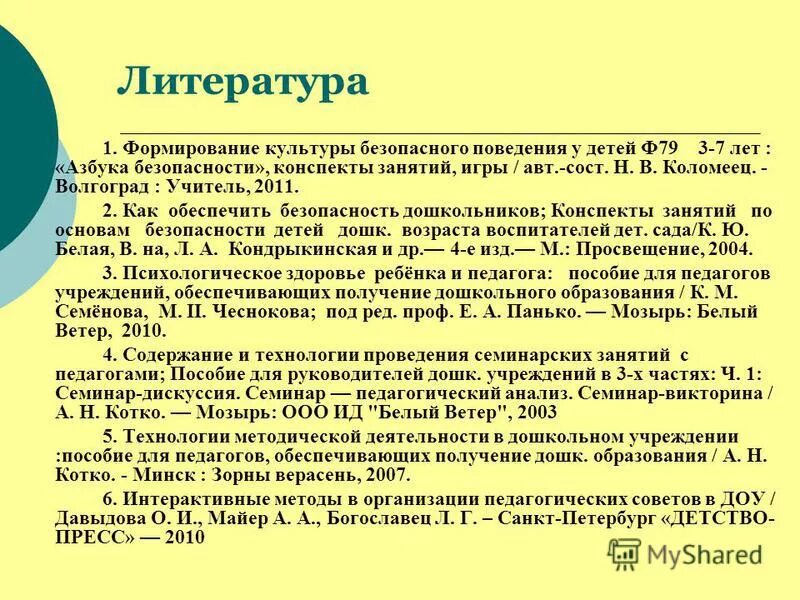 Литература

1. Формирование культуры безопасного поведения у детей Ф79 3-7 лет : «Азбука безопасности», конспекты занятий, игры / авт.-сост. Н. В. Коломеец. - Волгоград : Учитель, 2011.

2. Как обеспечить безопасность дошкольников; Конспекты занятий по основам безопасности детей дошк. возраста воспитателей дет. сада/К. Ю. Белая, В. на, Л. А. Кондрыкинская и др.— 4-е изд.— М.: Просвещение, 2004.

3. Психологическое здоровье ребёнка и педагога: пособие для педагогов учреждений, обеспечивающих получение дошкольного образования / К. М. Семёнова, М. П. Чеснокова; под ред. проф. Е. А. Панько. — Мозырь: Белый Ветер, 2010.

4. Содержание и технологии проведения семинарских занятий с педагогами; Пособие для руководителей дошк. учреждений в 3-х частях: Ч. 1: Семинар-дискуссия. Семинар — педагогический анализ. Семинар-викторина / А. Н. Котко. — Мозырь: ООО ИД "Белый Ветер", 2003

5. Технологии методической деятельности в дошкольном учреждении :пособие для педагогов, обеспечивающих получение дошк. образования / А. Н. Котко. - Минск : Зорны верасень, 2007.

6. Интерактивные методы в организации педагогических советов в ДОУ / Давыдова О. И., Майер А. А., Богославец Л. Г. – Санкт-Петербург «ДЕТСТВО-ПРЕСС» — 2010

MyShared